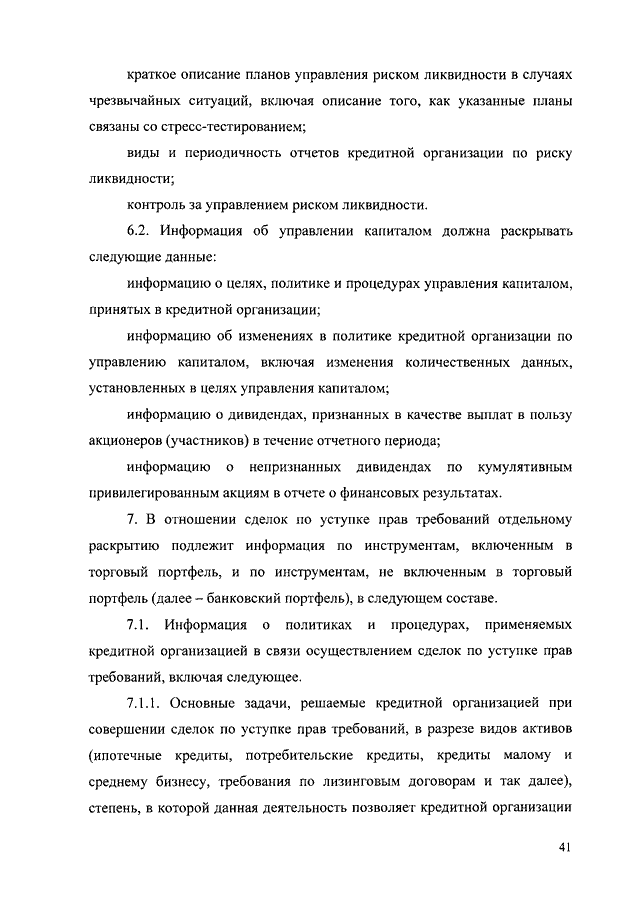 краткое описание планов управления риском ликвидности в случаях чрезвычайных ситуаций, включая описание того, как указанные планы связаны со стресс-тестированием;

виды и периодичность отчетов кредитной организации по риску ликвидности;

контроль за управлением риском ликвидности.

6.2. Информация об управлении капиталом должна раскрывать следующие данные:

информацию о целях, политике и процедурах управления капиталом, принятых в кредитной организации;

информацию об изменениях в политике кредитной организации по управлению капиталом, включая изменения количественных данных, установленных в целях управления капиталом;

информацию о дивидендах, признанных в качестве выплат в пользу акционеров (участников) в течение отчетного периода;

информацию о непризнанных дивидендах по кумулятивным привилегированным акциям в отчете о финансовых результатах.

7. В отношении сделок по уступке прав требований отдельному раскрытию подлежит информация по инструментам, включенным в торговый портфель, и по инструментам, не включенным в торговый портфель (далее – банковский портфель), в следующем составе.

7.1. Информация о политиках и процедурах, применяемых кредитной организацией в связи осуществлением сделок по уступке прав требований, включая следующее.

7.1.1. Основные задачи, решаемые кредитной организацией при совершении сделок по уступке прав требований, в разрезе видов активов (ипотечные кредиты, потребительские кредиты, кредиты малому и среднему бизнесу, требования по лизинговым договорам и так далее), степень, в которой данная деятельность позволяет кредитной организации

41